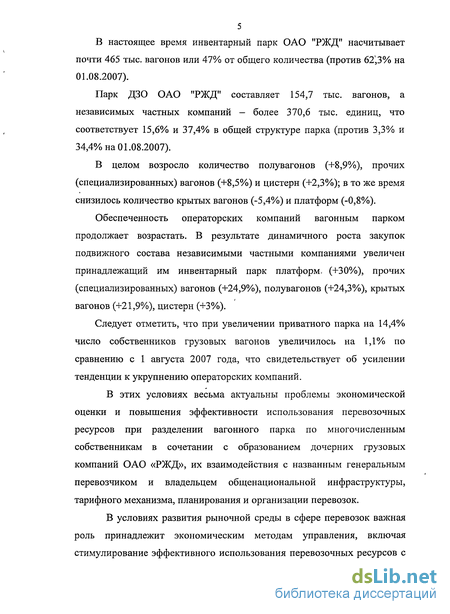 5

В настоящее время инвентарный парк ОАО "РЖД" насчитывает почти 465 тыс. вагонов или 47% от общего количества (против 62,3% на 01.08.2007).

Парк ДЗО ОАО "РЖД" составляет 154,7 тыс. вагонов, а независимых частных компаний – более 370,6 тыс. единиц, что соответствует 15,6% и 37,4% в общей структуре парка (против 3,3% и 34,4% на 01.08.2007).

В целом возросло количество полувагонов (+8,9%), прочих (специализированных) вагонов (+8,5%) и цистерн (+2,3%); в то же время снизилось количество крытых вагонов (-5,4%) и платформ (-0,8%).

Обеспеченность операторских компаний вагонным парком продолжает возрастать. В результате динамичного роста закупок подвижного состава независимыми частными компаниями увеличен принадлежащий им инвентарный парк платформ (+30%), прочих (специализированных) вагонов (+24,9%), полувагонов (+24,3%), крытых вагонов (+21,9%), цистерн (+3%).

Следует отметить, что при увеличении приватного парка на 14,4% число собственников грузовых вагонов увеличилось на 1,1% по сравнению с 1 августа 2007 года, что свидетельствует об усилении тенденции к укрупнению операторских компаний.

В этих условиях весьма актуальны проблемы экономической оценки и повышения эффективности использования перевозочных ресурсов при разделении вагонного парка по многочисленным собственникам в сочетании с образованием дочерних грузовых компаний ОАО «РЖД», их взаимодействия с названным генеральным перевозчиком и владельцем общенациональной инфраструктуры, тарифного механизма, планирования и организации перевозок.

В условиях развития рыночной среды в сфере перевозок важная роль принадлежит экономическим методам управления, включая стимулирование эффективного использования перевозочных ресурсов с

dsLib.net
библиотека диссертаций